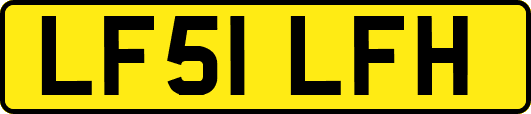 LF51 LFH